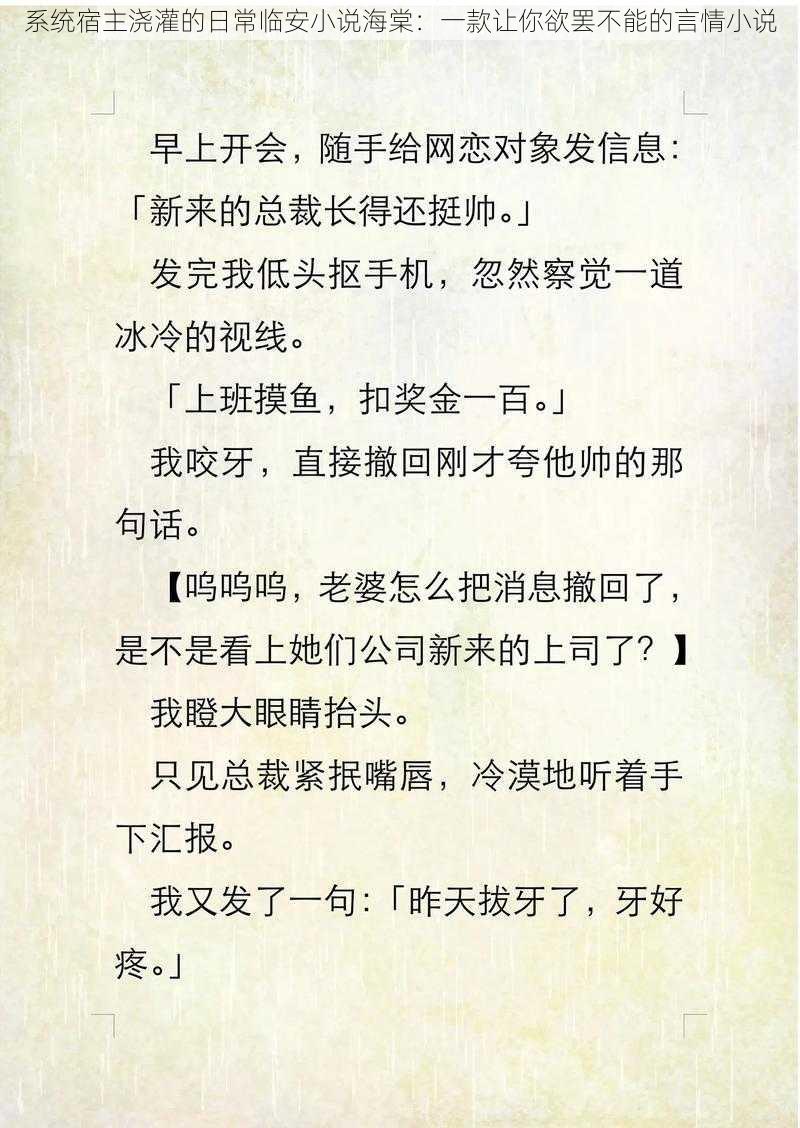 系统宿主浇灌的日常临安小说海棠：一款让你欲罢不能的言情小说

早上开会，随手给网恋对象发信息：「新来的总裁长得还挺帅。」

发完我低头抠手机，忽然察觉一道冰冷的视线。

「上班摸鱼，扣奖金一百。」

我咬牙，直接撤回刚才夸他帅的那句话。

【呜呜呜，老婆怎么把消息撤回了，是不是看上她们公司新来的上司了？】

我瞪大眼睛抬头。

只见总裁紧抿嘴唇，冷漠地听着手下汇报。

我又发了一句：「昨天拔牙了，牙好疼。」